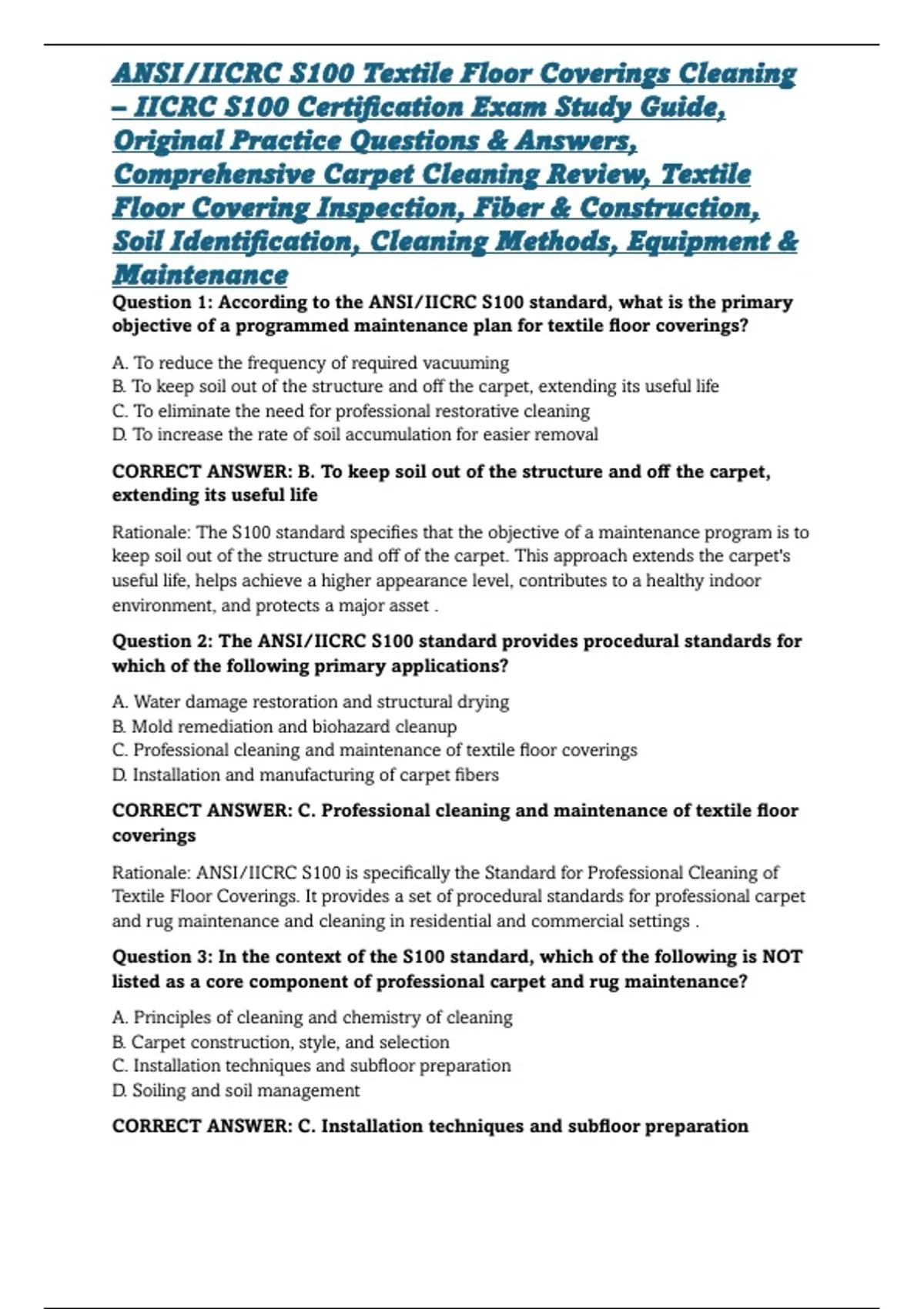 ANSI/IICRC S100 Textile Floor Coverings Cleaning – IICRC S100 Certification Exam Study Guide, Original Practice Questions & Answers, Comprehensive Carpet Cleaning Review, Textile Floor Covering Inspection, Fiber & Construction, Soil Identification, Cleaning Methods, Equipment & Maintenance

Question 1: According to the ANSI/IICRC S100 standard, what is the primary objective of a programmed maintenance plan for textile floor coverings?

A. To reduce the frequency of required vacuuming
B. To keep soil out of the structure and off the carpet, extending its useful life
C. To eliminate the need for professional restorative cleaning
D. To increase the rate of soil accumulation for easier removal

CORRECT ANSWER: B. To keep soil out of the structure and off the carpet, extending its useful life

Rationale: The S100 standard specifies that the objective of a maintenance program is to keep soil out of the structure and off of the carpet. This approach extends the carpet's useful life, helps achieve a higher appearance level, contributes to a healthy indoor environment, and protects a major asset .

Question 2: The ANSI/IICRC S100 standard provides procedural standards for which of the following primary applications?

A. Water damage restoration and structural drying
B. Mold remediation and biohazard cleanup
C. Professional cleaning and maintenance of textile floor coverings
D. Installation and manufacturing of carpet fibers

CORRECT ANSWER: C. Professional cleaning and maintenance of textile floor coverings

Rationale: ANSI/IICRC S100 is specifically the Standard for Professional Cleaning of Textile Floor Coverings. It provides a set of procedural standards for professional carpet and rug maintenance and cleaning in residential and commercial settings .

Question 3: In the context of the S100 standard, which of the following is NOT listed as a core component of professional carpet and rug maintenance?

A. Principles of cleaning and chemistry of cleaning
B. Carpet construction, style, and selection
C. Installation techniques and subfloor preparation
D. Soiling and soil management

CORRECT ANSWER: C. Installation techniques and subfloor preparation